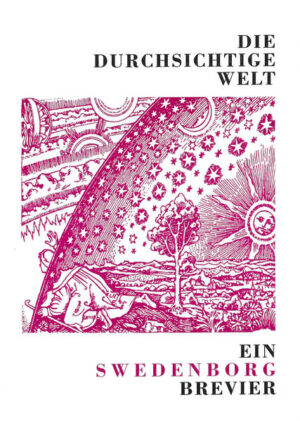 DIE
DURCHSICHTIGE
WELT

EIN
SWEDENBORG
BREVIER